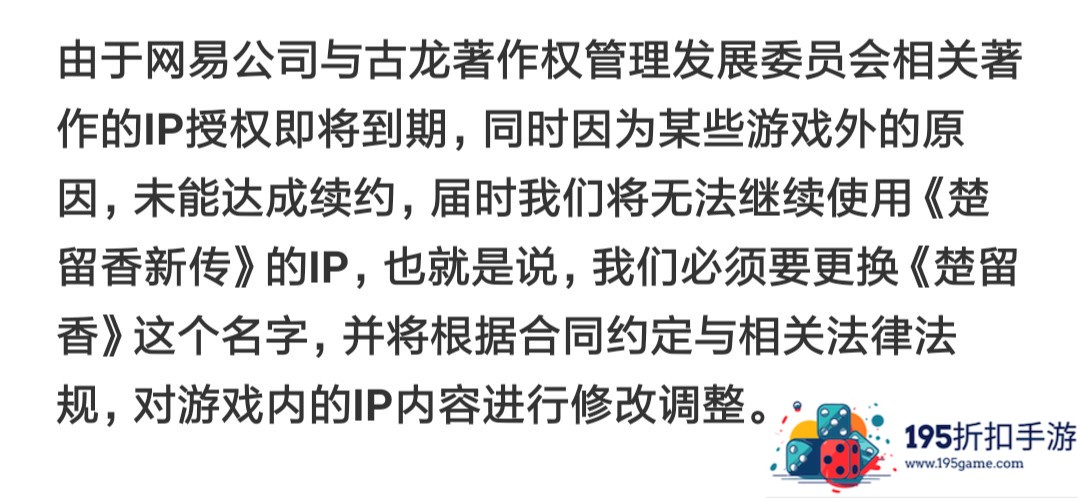 由于网易公司与古龙著作权管理发展委员会相关著作的IP授权即将到期，同时因为某些游戏外的原因，未能达成续约，届时我们将无法继续使用《楚留香新传》的IP，也就是说，我们必须要更换《楚留香》这个名字，并将根据合同约定与相关法律法规，对游戏内的IP内容进行修改调整。

195折扣手游
www.195game.com